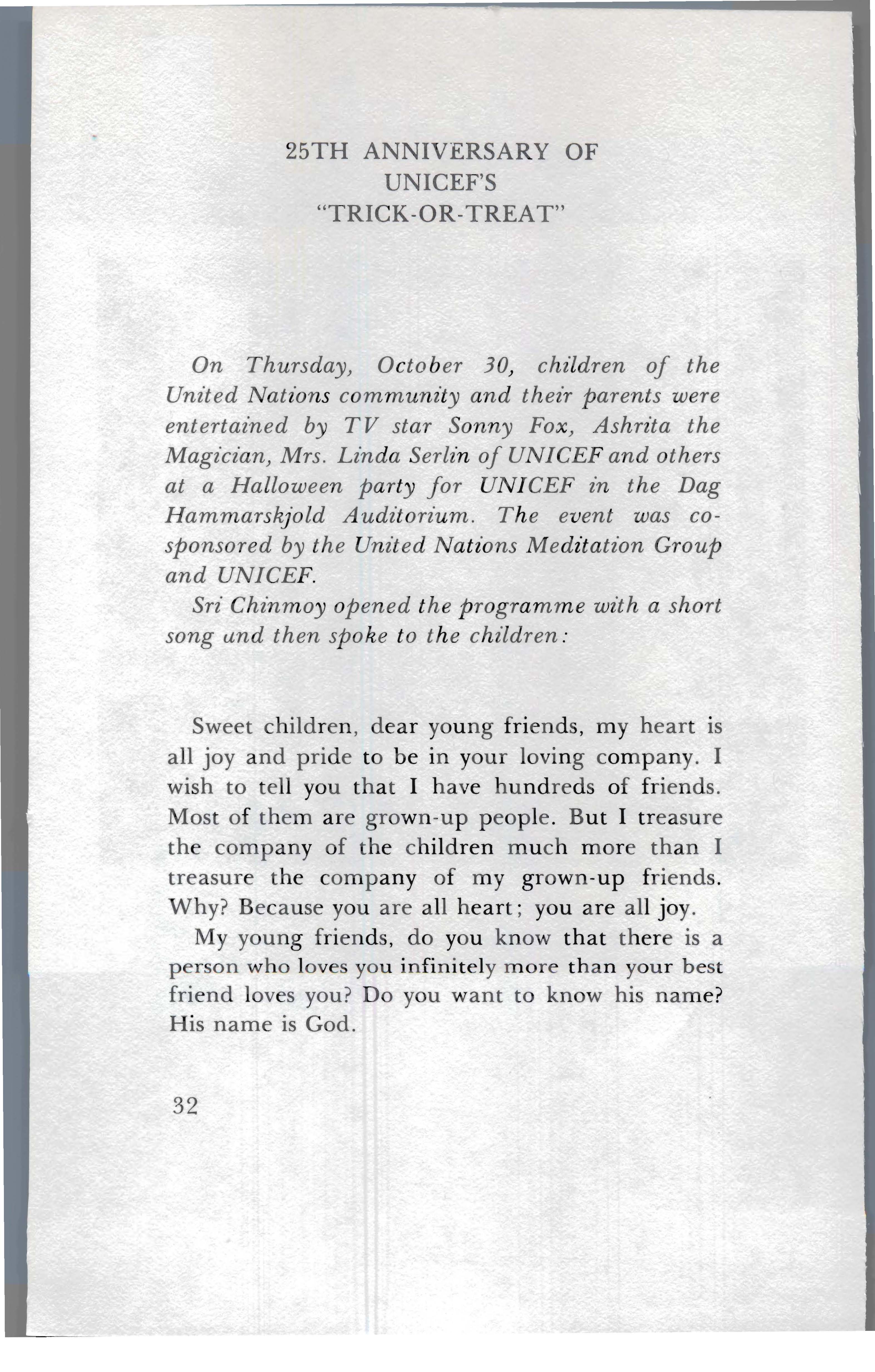 25TH ANNIVERSARY OF UNICEF'S "TRICK-OR-TREAT"

On Thursday, October 30, children of the United Nations community and their parents were entertained by TV star Sonny Fox, Ashrita the Magician, Mrs. Linda Serlin of UNICEF and others at a Halloween party for UNICEF in the Dag Hammarskjold Auditorium. The event was co-sponsored by the United Nations Meditation Group and UNICEF.

Sri Chinmoy opened the programme with a short song and then spoke to the children:

Sweet children, dear young friends, my heart is all joy and pride to be in your loving company. I wish to tell you that I have hundreds of friends. Most of them are grown-up people. But I treasure the company of the children much more than I treasure the company of my grown-up friends. Why? Because you are all heart; you are all joy.

My young friends, do you know that there is a person who loves you infinitely more than your best friend loves you? Do you want to know his name? His name is God.

32